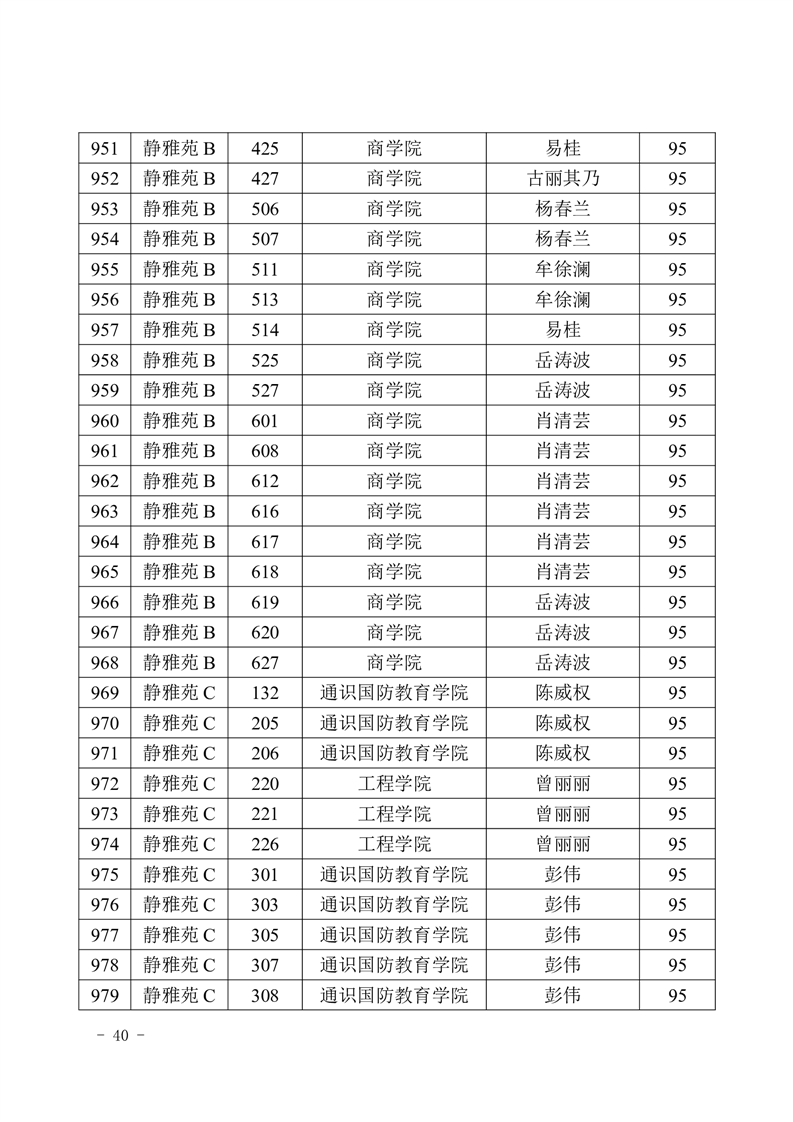 | 951 | 静雅苑 B | 425 | 商学院 | 易桂 | 95 |
|---|---|---|---|---|---|
| 952 | 静雅苑 B | 427 | 商学院 | 古丽其乃 | 95 |
| 953 | 静雅苑 B | 506 | 商学院 | 杨春兰 | 95 |
| 954 | 静雅苑 B | 507 | 商学院 | 杨春兰 | 95 |
| 955 | 静雅苑 B | 511 | 商学院 | 牟徐澜 | 95 |
| 956 | 静雅苑 B | 513 | 商学院 | 牟徐澜 | 95 |
| 957 | 静雅苑 B | 514 | 商学院 | 易桂 | 95 |
| 958 | 静雅苑 B | 525 | 商学院 | 岳涛波 | 95 |
| 959 | 静雅苑 B | 527 | 商学院 | 岳涛波 | 95 |
| 960 | 静雅苑 B | 601 | 商学院 | 肖清芸 | 95 |
| 961 | 静雅苑 B | 608 | 商学院 | 肖清芸 | 95 |
| 962 | 静雅苑 B | 612 | 商学院 | 肖清芸 | 95 |
| 963 | 静雅苑 B | 616 | 商学院 | 肖清芸 | 95 |
| 964 | 静雅苑 B | 617 | 商学院 | 肖清芸 | 95 |
| 965 | 静雅苑 B | 618 | 商学院 | 肖清芸 | 95 |
| 966 | 静雅苑 B | 619 | 商学院 | 岳涛波 | 95 |
| 967 | 静雅苑 B | 620 | 商学院 | 岳涛波 | 95 |
| 968 | 静雅苑 B | 627 | 商学院 | 岳涛波 | 95 |
| 969 | 静雅苑 C | 132 | 通识国防教育学院 | 陈威权 | 95 |
| 970 | 静雅苑 C | 205 | 通识国防教育学院 | 陈威权 | 95 |
| 971 | 静雅苑 C | 206 | 通识国防教育学院 | 陈威权 | 95 |
| 972 | 静雅苑 C | 220 | 工程学院 | 曾丽丽 | 95 |
| 973 | 静雅苑 C | 221 | 工程学院 | 曾丽丽 | 95 |
| 974 | 静雅苑 C | 226 | 工程学院 | 曾丽丽 | 95 |
| 975 | 静雅苑 C | 301 | 通识国防教育学院 | 彭伟 | 95 |
| 976 | 静雅苑 C | 303 | 通识国防教育学院 | 彭伟 | 95 |
| 977 | 静雅苑 C | 305 | 通识国防教育学院 | 彭伟 | 95 |
| 978 | 静雅苑 C | 307 | 通识国防教育学院 | 彭伟 | 95 |
| 979 | 静雅苑 C | 308 | 通识国防教育学院 | 彭伟 | 95 |

- 40 -